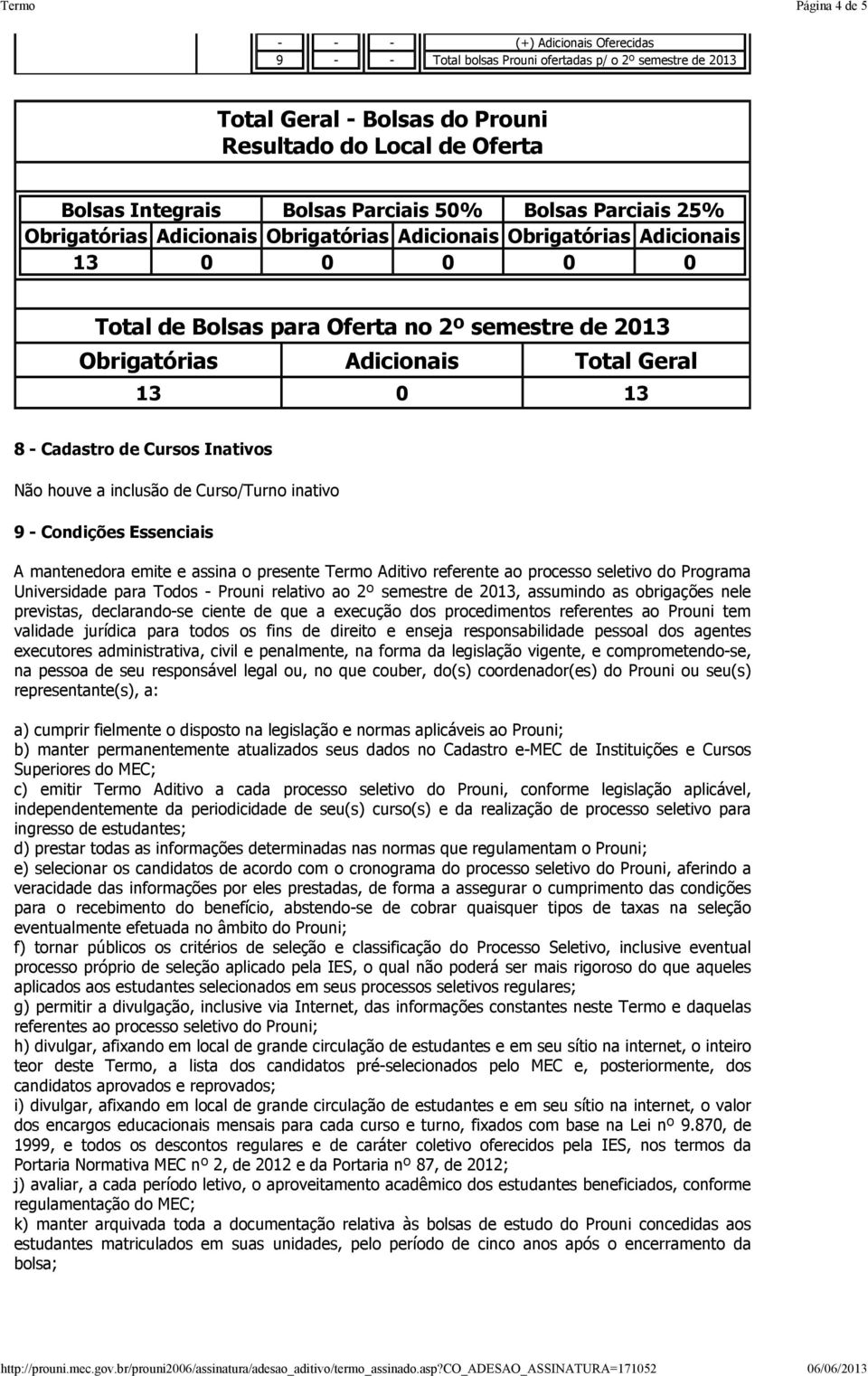 Termo Página 4 de 5

| - | - | - | (+) Adicionais Oferecidas |
|---|---|---|---|
| 9 | - | - | Total bolsas Prouni ofertadas p/ o 2º semestre de 2013 |

Total Geral - Bolsas do Prouni
Resultado do Local de Oferta

| Bolsas Integrais | | Bolsas Parciais 50% | | Bolsas Parciais 25% | |
|---|---|---|---|---|---|
| Obrigatórias | Adicionais | Obrigatórias | Adicionais | Obrigatórias | Adicionais |
| 13 | 0 | 0 | 0 | 0 | 0 |

Total de Bolsas para Oferta no 2º semestre de 2013

| Obrigatórias | Adicionais | Total Geral |
|---|---|---|
| 13 | 0 | 13 |

8 - Cadastro de Cursos Inativos

Não houve a inclusão de Curso/Turno inativo

9 - Condições Essenciais

A mantenedora emite e assina o presente Termo Aditivo referente ao processo seletivo do Programa Universidade para Todos - Prouni relativo ao 2º semestre de 2013, assumindo as obrigações nele previstas, declarando-se ciente de que a execução dos procedimentos referentes ao Prouni tem validade jurídica para todos os fins de direito e enseja responsabilidade pessoal dos agentes executores administrativa, civil e penalmente, na forma da legislação vigente, e comprometendo-se, na pessoa de seu responsável legal ou, no que couber, do(s) coordenador(es) do Prouni ou seu(s) representante(s), a:

a) cumprir fielmente o disposto na legislação e normas aplicáveis ao Prouni;
b) manter permanentemente atualizados seus dados no Cadastro e-MEC de Instituições e Cursos Superiores do MEC;
c) emitir Termo Aditivo a cada processo seletivo do Prouni, conforme legislação aplicável, independentemente da periodicidade de seu(s) curso(s) e da realização de processo seletivo para ingresso de estudantes;
d) prestar todas as informações determinadas nas normas que regulamentam o Prouni;
e) selecionar os candidatos de acordo com o cronograma do processo seletivo do Prouni, aferindo a veracidade das informações por eles prestadas, de forma a assegurar o cumprimento das condições para o recebimento do benefício, abstendo-se de cobrar quaisquer tipos de taxas na seleção eventualmente efetuada no âmbito do Prouni;
f) tornar públicos os critérios de seleção e classificação do Processo Seletivo, inclusive eventual processo próprio de seleção aplicado pela IES, o qual não poderá ser mais rigoroso do que aqueles aplicados aos estudantes selecionados em seus processos seletivos regulares;
g) permitir a divulgação, inclusive via Internet, das informações constantes neste Termo e daquelas referentes ao processo seletivo do Prouni;
h) divulgar, afixando em local de grande circulação de estudantes e em seu sítio na internet, o inteiro teor deste Termo, a lista dos candidatos pré-selecionados pelo MEC e, posteriormente, dos candidatos aprovados e reprovados;
i) divulgar, afixando em local de grande circulação de estudantes e em seu sítio na internet, o valor dos encargos educacionais mensais para cada curso e turno, fixados com base na Lei nº 9.870, de 1999, e todos os descontos regulares e de caráter coletivo oferecidos pela IES, nos termos da Portaria Normativa MEC nº 2, de 2012 e da Portaria nº 87, de 2012;
j) avaliar, a cada período letivo, o aproveitamento acadêmico dos estudantes beneficiados, conforme regulamentação do MEC;
k) manter arquivada toda a documentação relativa às bolsas de estudo do Prouni concedidas aos estudantes matriculados em suas unidades, pelo período de cinco anos após o encerramento da bolsa;

http://prouni.mec.gov.br/prouni2006/assinatura/adesao_aditivo/termo_assinado.asp?CO_ADESAO_ASSINATURA=171052 06/06/2013